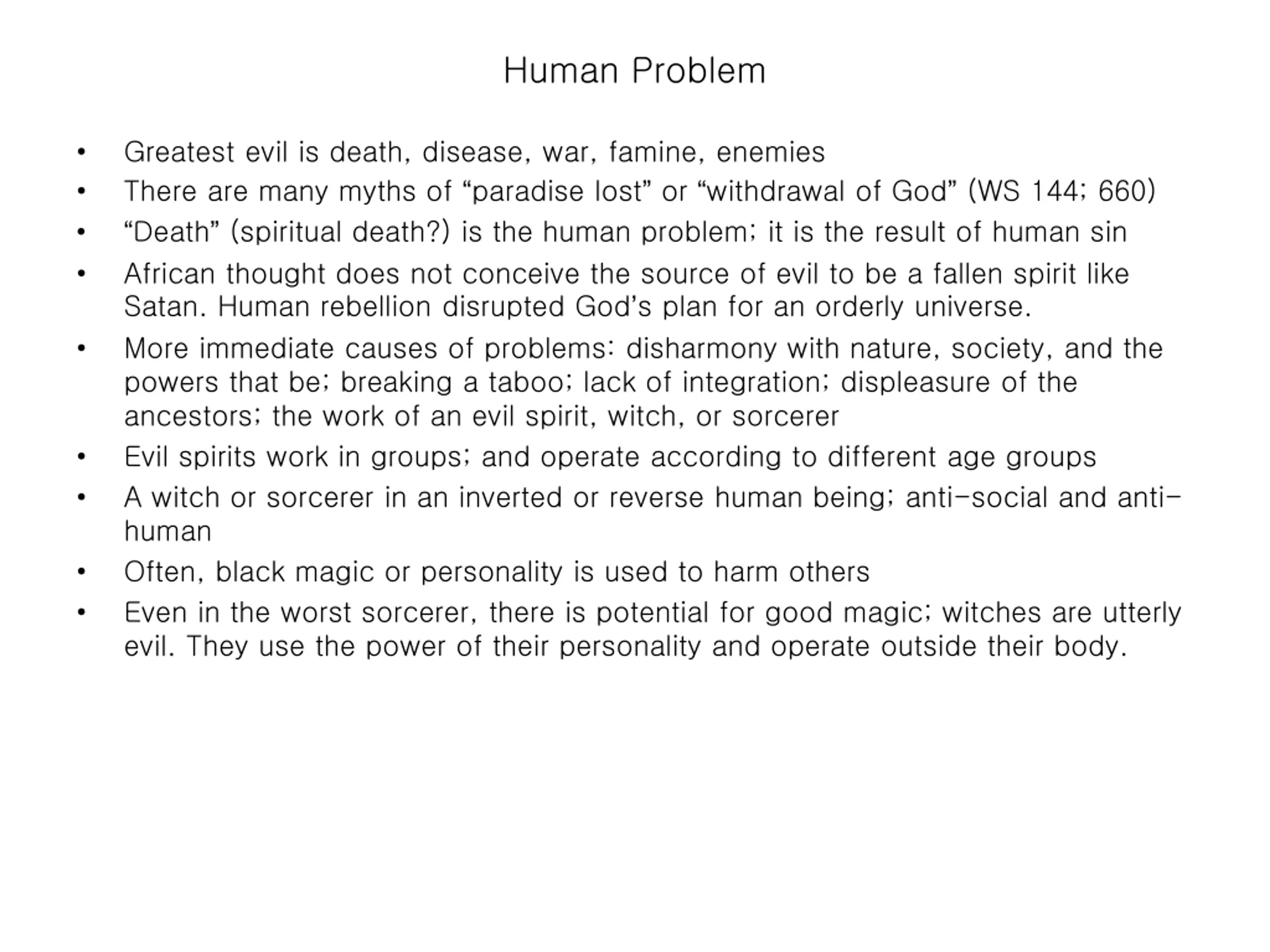 Human Problem

• Greatest evil is death, disease, war, famine, enemies
• There are many myths of “paradise lost” or “withdrawal of God” (WS 144; 660)
• “Death” (spiritual death?) is the human problem; it is the result of human sin
• African thought does not conceive the source of evil to be a fallen spirit like Satan. Human rebellion disrupted God’s plan for an orderly universe.
• More immediate causes of problems: disharmony with nature, society, and the powers that be; breaking a taboo; lack of integration; displeasure of the ancestors; the work of an evil spirit, witch, or sorcerer
• Evil spirits work in groups; and operate according to different age groups
• A witch or sorcerer in an inverted or reverse human being; anti-social and anti-human
• Often, black magic or personality is used to harm others
• Even in the worst sorcerer, there is potential for good magic; witches are utterly evil. They use the power of their personality and operate outside their body.